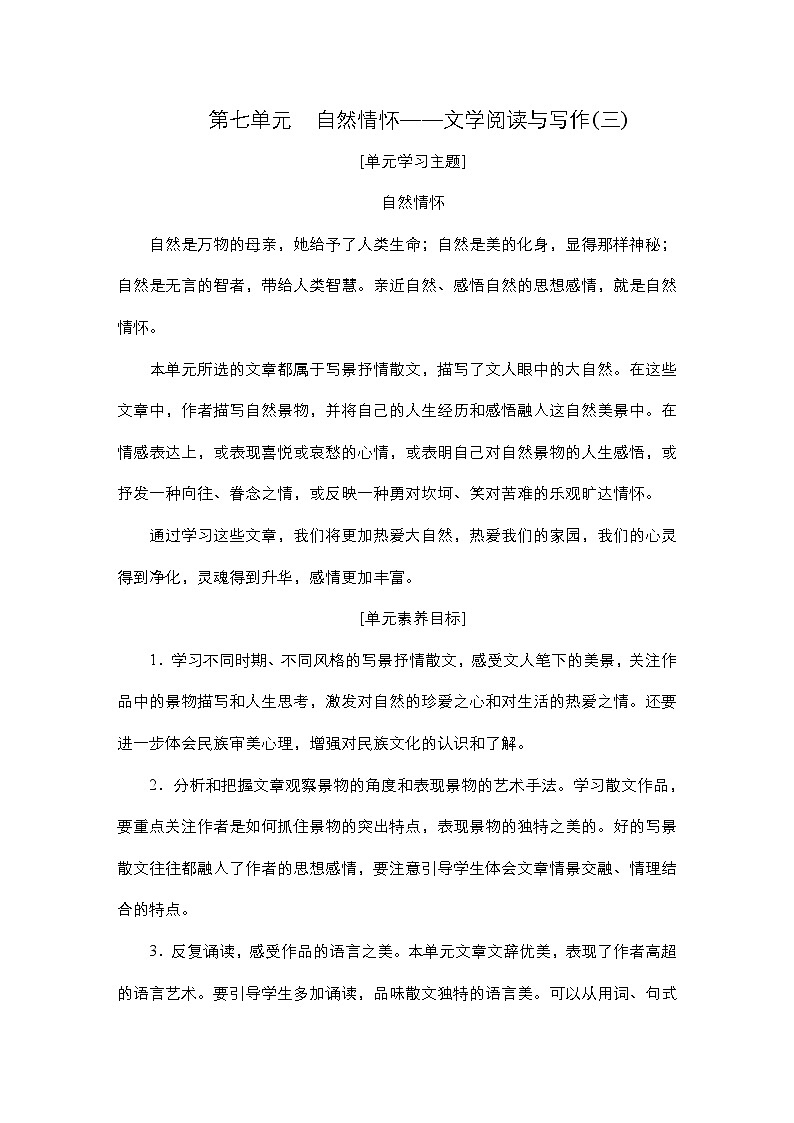 第七单元　自然情怀——文学阅读与写作(三)

[单元学习主题]

自然情怀

自然是万物的母亲，她给予了人类生命；自然是美的化身，显得那样神秘；自然是无言的智者，带给人类智慧。亲近自然、感悟自然的思想感情，就是自然情怀。

本单元所选的文章都属于写景抒情散文，描写了文人眼中的大自然。在这些文章中，作者描写自然景物，并将自己的人生经历和感悟融入这自然美景中。在情感表达上，或表现喜悦或哀愁的心情，或表明自己对自然景物的人生感悟，或抒发一种向往、眷念之情，或反映一种勇对坎坷、笑对苦难的乐观旷达情怀。

通过学习这些文章，我们将更加热爱大自然，热爱我们的家园，我们的心灵得到净化，灵魂得到升华，感情更加丰富。

[单元素养目标]

1．学习不同时期、不同风格的写景抒情散文，感受文人笔下的美景，关注作品中的景物描写和人生思考，激发对自然的珍爱之心和对生活的热爱之情。还要进一步体会民族审美心理，增强对民族文化的认识和了解。

2．分析和把握文章观察景物的角度和表现景物的艺术手法。学习散文作品，要重点关注作者是如何抓住景物的突出特点，表现景物的独特之美的。好的写景散文往往都融入了作者的思想感情，要注意引导学生体会文章情景交融、情理结合的特点。

3．反复诵读，感受作品的语言之美。本单元文章文辞优美，表现了作者高超的语言艺术。要引导学生多加诵读，品味散文独特的语言美。可以从用词、句式